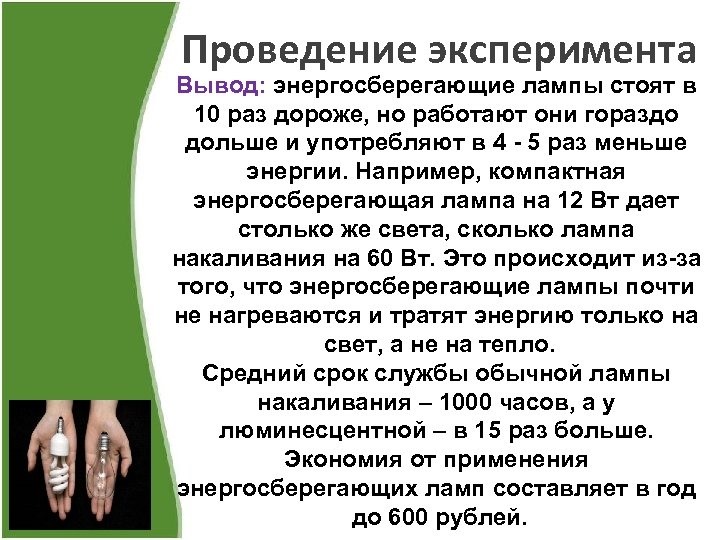 Проведение эксперимента

Вывод: энергосберегающие лампы стоят в 10 раз дороже, но работают они гораздо дольше и употребляют в 4 - 5 раз меньше энергии. Например, компактная энергосберегающая лампа на 12 Вт дает столько же света, сколько лампа накаливания на 60 Вт. Это происходит из-за того, что энергосберегающие лампы почти не нагреваются и тратят энергию только на свет, а не на тепло.
Средний срок службы обычной лампы накаливания – 1000 часов, а у люминесцентной – в 15 раз больше.
Экономия от применения энергосберегающих ламп составляет в год до 600 рублей.